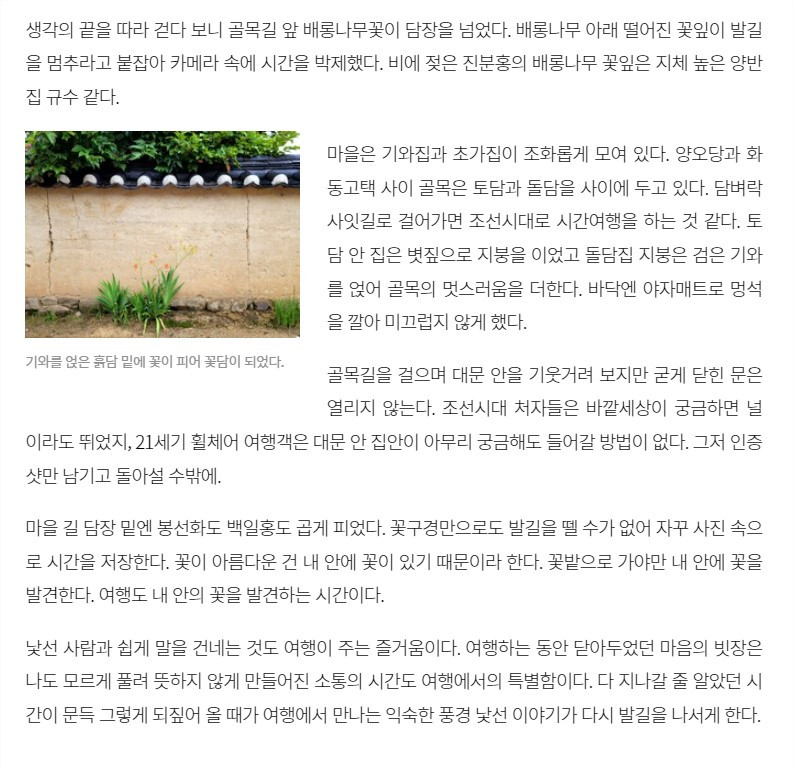 생각의 끝을 따라 걷다 보니 골목길 앞 배롱나무꽃이 담장을 넘었다. 배롱나무 아래 떨어진 꽃잎이 발길을 멈추라고 붙잡아 카메라 속에 시간을 박제했다. 비에 젖은 진분홍의 배롱나무 꽃잎은 지체 높은 양반집 규수 같다.

기와를 얹은 흙담 밑에 꽃이 피어 꽃담이 되었다.

마을은 기와집과 초가집이 조화롭게 모여 있다. 양오당과 화동고택 사이 골목은 토담과 돌담을 사이에 두고 있다. 담벼락 사잇길로 걸어가면 조선시대로 시간여행을 하는 것 같다. 토담 안 집은 볏짚으로 지붕을 이었고 돌담집 지붕은 검은 기와를 얹어 골목의 멋스러움을 더한다. 바닥엔 야자매트로 멍석을 깔아 미끄럽지 않게 했다.

골목길을 걸으며 대문 안을 기웃거려 보지만 굳게 닫힌 문은 열리지 않는다. 조선시대 처자들은 바깥세상이 궁금하면 널이라도 뛰었지, 21세기 휠체어 여행객은 대문 안 집안이 아무리 궁금해도 들어갈 방법이 없다. 그저 인증샷만 남기고 돌아설 수밖에.

마을 길 담장 밑엔 봉선화도 백일홍도 곱게 피었다. 꽃구경만으로도 발길을 뗄 수가 없어 자꾸 사진 속으로 시간을 저장한다. 꽃이 아름다운 건 내 안에 꽃이 있기 때문이라 한다. 꽃밭으로 가야만 내 안에 꽃을 발견한다. 여행도 내 안의 꽃을 발견하는 시간이다.

낯선 사람과 쉽게 말을 건네는 것도 여행이 주는 즐거움이다. 여행하는 동안 닫아두었던 마음의 빗장은 나도 모르게 풀려 뜻하지 않게 만들어진 소통의 시간도 여행에서의 특별함이다. 다 지나갈 줄 알았던 시간이 문득 그렇게 되짚어 올 때가 여행에서 만나는 익숙한 풍경 낯선 이야기가 다시 발길을 나서게 한다.